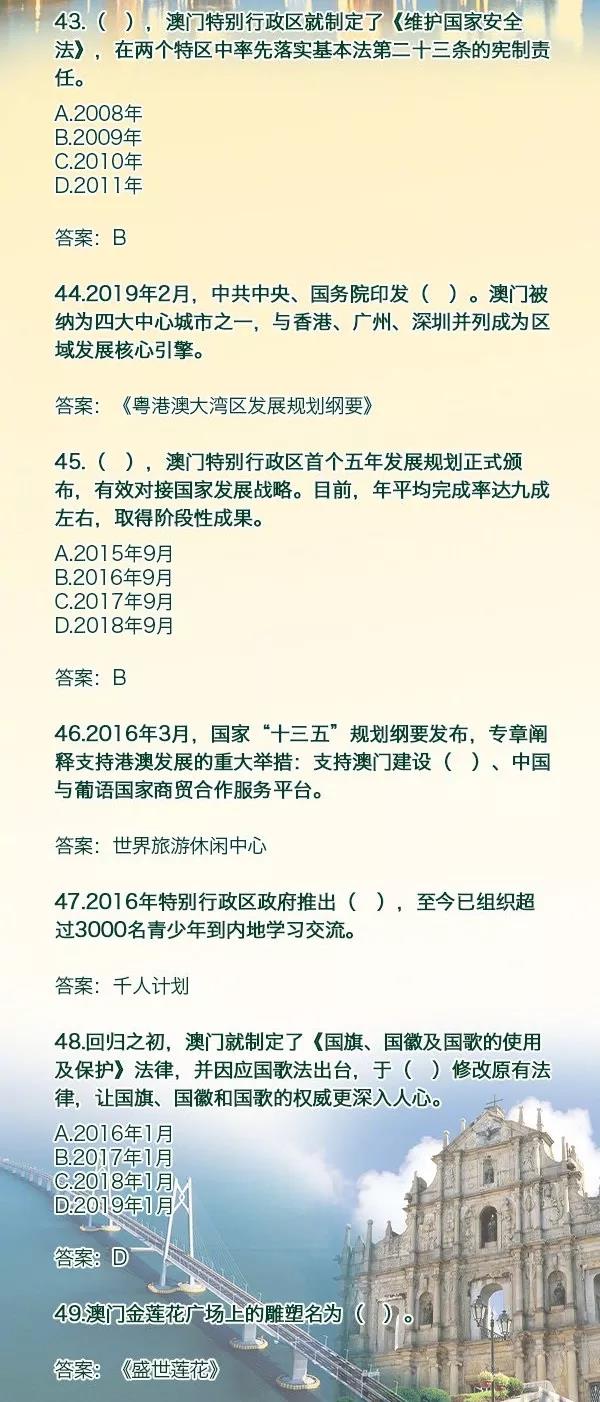 43.（ ），澳门特别行政区就制定了《维护国家安全法》，在两个特区中率先落实基本法第二十三条的宪制责任。

A.2008年
B.2009年
C.2010年
D.2011年

答案：B

44.2019年2月，中共中央、国务院印发（ ）。澳门被纳为四大中心城市之一，与香港、广州、深圳并列成为区域发展核心引擎。

答案：《粤港澳大湾区发展规划纲要》

45.（ ），澳门特别行政区首个五年发展规划正式颁布，有效对接国家发展战略。目前，年平均完成率达九成左右，取得阶段性成果。

A.2015年9月
B.2016年9月
C.2017年9月
D.2018年9月

答案：B

46.2016年3月，国家“十三五”规划纲要发布，专章阐释支持港澳发展的重大举措：支持澳门建设（ ）、中国与葡语国家商贸合作服务平台。

答案：世界旅游休闲中心

47.2016年特别行政区政府推出（ ），至今已组织超过3000名青少年到内地学习交流。

答案：千人计划

48.回归之初，澳门就制定了《国旗、国徽及国歌的使用及保护》法律，并因应国歌法出台，于（ ）修改原有法律，让国旗、国徽和国歌的权威更深入人心。

A.2016年1月
B.2017年1月
C.2018年1月
D.2019年1月

答案：D

49.澳门金莲花广场上的雕塑名为（ ）。

答案：《盛世莲花》